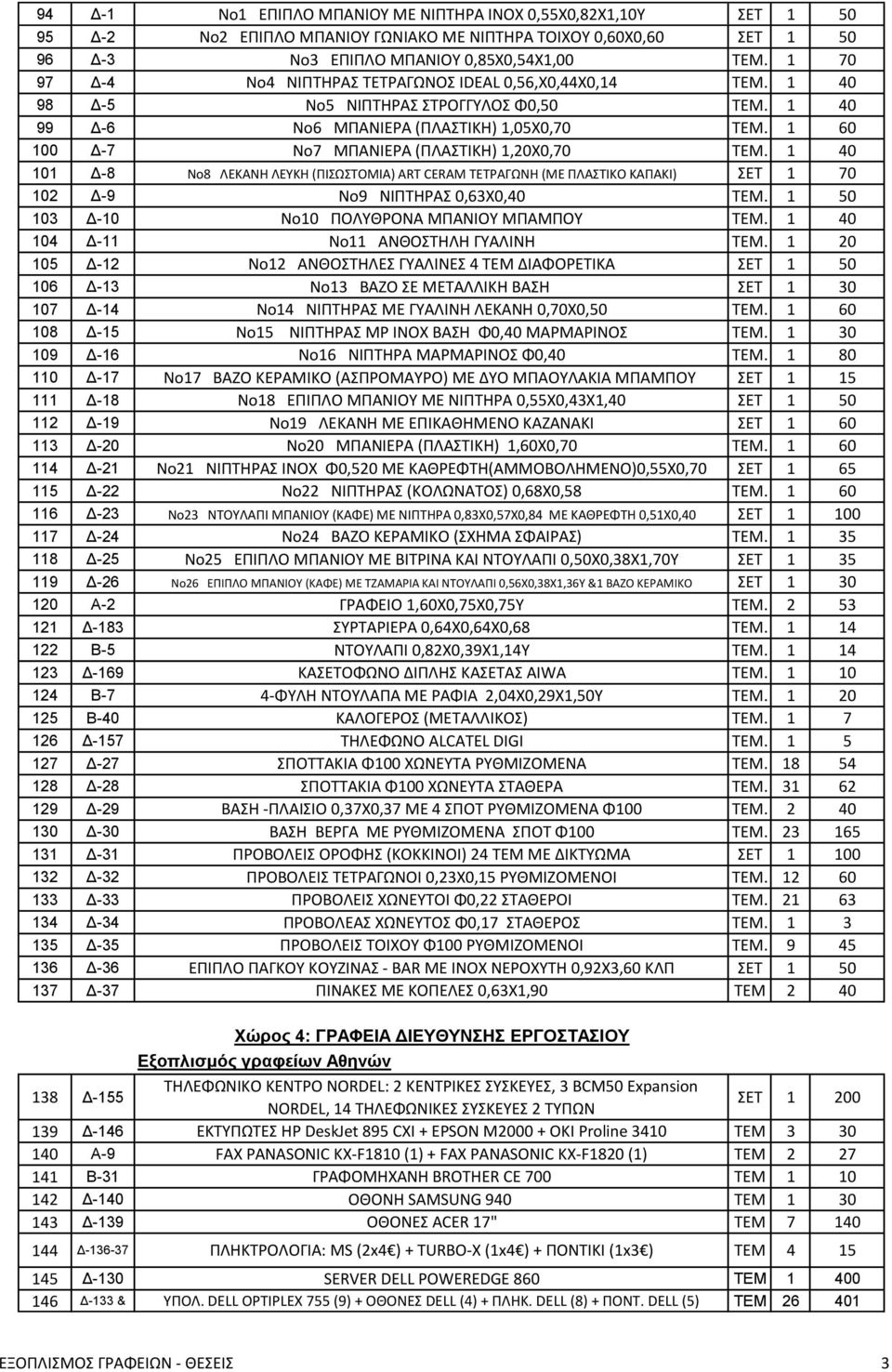 | 94 | Δ-1 | Νο1 ΕΠΙΠΛΟ ΜΠΑΝΙΟΥ ΜΕ ΝΙΠΤΗΡΑ ΙΝΟΧ 0,55Χ0,82Χ1,10Υ | ΣΕΤ | 1 | 50 |
|---|---|---|---|---|---|
| 95 | Δ-2 | Νο2 ΕΠΙΠΛΟ ΜΠΑΝΙΟΥ ΓΩΝΙΑΚΟ ΜΕ ΝΙΠΤΗΡΑ ΤΟΙΧΟΥ 0,60Χ0,60 | ΣΕΤ | 1 | 50 |
| 96 | Δ-3 | Νο3 ΕΠΙΠΛΟ ΜΠΑΝΙΟΥ 0,85Χ0,54Χ1,00 | ΤΕΜ. | 1 | 70 |
| 97 | Δ-4 | Νο4 ΝΙΠΤΗΡΑΣ ΤΕΤΡΑΓΩΝΟΣ IDEAL 0,56,Χ0,44Χ0,14 | ΤΕΜ. | 1 | 40 |
| 98 | Δ-5 | Νο5 ΝΙΠΤΗΡΑΣ ΣΤΡΟΓΓΥΛΟΣ Φ0,50 | ΤΕΜ. | 1 | 40 |
| 99 | Δ-6 | Νο6 ΜΠΑΝΙΕΡΑ (ΠΛΑΣΤΙΚΗ) 1,05Χ0,70 | ΤΕΜ. | 1 | 60 |
| 100 | Δ-7 | Νο7 ΜΠΑΝΙΕΡΑ (ΠΛΑΣΤΙΚΗ) 1,20Χ0,70 | ΤΕΜ. | 1 | 40 |
| 101 | Δ-8 | Νο8 ΛΕΚΑΝΗ ΛΕΥΚΗ (ΠΙΣΩΣΤΟΜΙΑ) ART CERAM ΤΕΤΡΑΓΩΝΗ (ΜΕ ΠΛΑΣΤΙΚΟ ΚΑΠΑΚΙ) | ΣΕΤ | 1 | 70 |
| 102 | Δ-9 | Νο9 ΝΙΠΤΗΡΑΣ 0,63Χ0,40 | ΤΕΜ. | 1 | 50 |
| 103 | Δ-10 | Νο10 ΠΟΛΥΘΡΟΝΑ ΜΠΑΝΙΟΥ ΜΠΑΜΠΟΥ | ΤΕΜ. | 1 | 40 |
| 104 | Δ-11 | Νο11 ΑΝΘΟΣΤΗΛΗ ΓΥΑΛΙΝΗ | ΤΕΜ. | 1 | 20 |
| 105 | Δ-12 | Νο12 ΑΝΘΟΣΤΗΛΕΣ ΓΥΑΛΙΝΕΣ 4 ΤΕΜ ΔΙΑΦΟΡΕΤΙΚΑ | ΣΕΤ | 1 | 50 |
| 106 | Δ-13 | Νο13 ΒΑΖΟ ΣΕ ΜΕΤΑΛΛΙΚΗ ΒΑΣΗ | ΣΕΤ | 1 | 30 |
| 107 | Δ-14 | Νο14 ΝΙΠΤΗΡΑΣ ΜΕ ΓΥΑΛΙΝΗ ΛΕΚΑΝΗ 0,70Χ0,50 | ΤΕΜ. | 1 | 60 |
| 108 | Δ-15 | Νο15 ΝΙΠΤΗΡΑΣ ΜΡ ΙΝΟΧ ΒΑΣΗ Φ0,40 ΜΑΡΜΑΡΙΝΟΣ | ΤΕΜ. | 1 | 30 |
| 109 | Δ-16 | Νο16 ΝΙΠΤΗΡΑ ΜΑΡΜΑΡΙΝΟΣ Φ0,40 | ΤΕΜ. | 1 | 80 |
| 110 | Δ-17 | Νο17 ΒΑΖΟ ΚΕΡΑΜΙΚΟ (ΑΣΠΡΟΜΑΥΡΟ) ΜΕ ΔΥΟ ΜΠΑΟΥΛΑΚΙΑ ΜΠΑΜΠΟΥ | ΣΕΤ | 1 | 15 |
| 111 | Δ-18 | Νο18 ΕΠΙΠΛΟ ΜΠΑΝΙΟΥ ΜΕ ΝΙΠΤΗΡΑ 0,55Χ0,43Χ1,40 | ΣΕΤ | 1 | 50 |
| 112 | Δ-19 | Νο19 ΛΕΚΑΝΗ ΜΕ ΕΠΙΚΑΘΗΜΕΝΟ ΚΑΖΑΝΑΚΙ | ΣΕΤ | 1 | 60 |
| 113 | Δ-20 | Νο20 ΜΠΑΝΙΕΡΑ (ΠΛΑΣΤΙΚΗ) 1,60Χ0,70 | ΤΕΜ. | 1 | 60 |
| 114 | Δ-21 | Νο21 ΝΙΠΤΗΡΑΣ ΙΝΟΧ Φ0,520 ΜΕ ΚΑΘΡΕΦΤΗ(ΑΜΜΟΒΟΛΗΜΕΝΟ)0,55Χ0,70 | ΣΕΤ | 1 | 65 |
| 115 | Δ-22 | Νο22 ΝΙΠΤΗΡΑΣ (ΚΟΛΩΝΑΤΟΣ) 0,68Χ0,58 | ΤΕΜ. | 1 | 60 |
| 116 | Δ-23 | Νο23 ΝΤΟΥΛΑΠΙ ΜΠΑΝΙΟΥ (ΚΑΦΕ) ΜΕ ΝΙΠΤΗΡΑ 0,83Χ0,57Χ0,84 ΜΕ ΚΑΘΡΕΦΤΗ 0,51Χ0,40 | ΣΕΤ | 1 | 100 |
| 117 | Δ-24 | Νο24 ΒΑΖΟ ΚΕΡΑΜΙΚΟ (ΣΧΗΜΑ ΣΦΑΙΡΑΣ) | ΤΕΜ. | 1 | 35 |
| 118 | Δ-25 | Νο25 ΕΠΙΠΛΟ ΜΠΑΝΙΟΥ ΜΕ ΒΙΤΡΙΝΑ ΚΑΙ ΝΤΟΥΛΑΠΙ 0,50Χ0,38Χ1,70Υ | ΣΕΤ | 1 | 35 |
| 119 | Δ-26 | Νο26 ΕΠΙΠΛΟ ΜΠΑΝΙΟΥ (ΚΑΦΕ) ΜΕ ΤΖΑΜΑΡΙΑ ΚΑΙ ΝΤΟΥΛΑΠΙ 0,56Χ0,38Χ1,36Υ &1 ΒΑΖΟ ΚΕΡΑΜΙΚΟ | ΣΕΤ | 1 | 30 |
| 120 | Α-2 | ΓΡΑΦΕΙΟ 1,60Χ0,75Χ0,75Υ | ΤΕΜ. | 2 | 53 |
| 121 | Δ-183 | ΣΥΡΤΑΡΙΕΡΑ 0,64Χ0,64Χ0,68 | ΤΕΜ. | 1 | 14 |
| 122 | Β-5 | ΝΤΟΥΛΑΠΙ 0,82Χ0,39Χ1,14Υ | ΤΕΜ. | 1 | 14 |
| 123 | Δ-169 | ΚΑΣΕΤΟΦΩΝΟ ΔΙΠΛΗΣ ΚΑΣΕΤΑΣ AIWA | ΤΕΜ. | 1 | 10 |
| 124 | Β-7 | 4-ΦΥΛΗ ΝΤΟΥΛΑΠΑ ΜΕ ΡΑΦΙΑ 2,04Χ0,29Χ1,50Υ | ΤΕΜ. | 1 | 20 |
| 125 | Β-40 | ΚΑΛΟΓΕΡΟΣ (ΜΕΤΑΛΛΙΚΟΣ) | ΤΕΜ. | 1 | 7 |
| 126 | Δ-157 | ΤΗΛΕΦΩΝΟ ALCATEL DIGI | ΤΕΜ. | 1 | 5 |
| 127 | Δ-27 | ΣΠΟΤΤΑΚΙΑ Φ100 ΧΩΝΕΥΤΑ ΡΥΘΜΙΖΟΜΕΝΑ | ΤΕΜ. | 18 | 54 |
| 128 | Δ-28 | ΣΠΟΤΤΑΚΙΑ Φ100 ΧΩΝΕΥΤΑ ΣΤΑΘΕΡΑ | ΤΕΜ. | 31 | 62 |
| 129 | Δ-29 | ΒΑΣΗ -ΠΛΑΙΣΙΟ 0,37Χ0,37 ΜΕ 4 ΣΠΟΤ ΡΥΘΜΙΖΟΜΕΝΑ Φ100 | ΤΕΜ. | 2 | 40 |
| 130 | Δ-30 | ΒΑΣΗ ΒΕΡΓΑ ΜΕ ΡΥΘΜΙΖΟΜΕΝΑ ΣΠΟΤ Φ100 | ΤΕΜ. | 23 | 165 |
| 131 | Δ-31 | ΠΡΟΒΟΛΕΙΣ ΟΡΟΦΗΣ (ΚΟΚΚΙΝΟΙ) 24 ΤΕΜ ΜΕ ΔΙΚΤΥΩΜΑ | ΣΕΤ | 1 | 100 |
| 132 | Δ-32 | ΠΡΟΒΟΛΕΙΣ ΤΕΤΡΑΓΩΝΟΙ 0,23Χ0,15 ΡΥΘΜΙΖΟΜΕΝΟΙ | ΤΕΜ. | 12 | 60 |
| 133 | Δ-33 | ΠΡΟΒΟΛΕΙΣ ΧΩΝΕΥΤΟΙ Φ0,22 ΣΤΑΘΕΡΟΙ | ΤΕΜ. | 21 | 63 |
| 134 | Δ-34 | ΠΡΟΒΟΛΕΑΣ ΧΩΝΕΥΤΟΣ Φ0,17 ΣΤΑΘΕΡΟΣ | ΤΕΜ. | 1 | 3 |
| 135 | Δ-35 | ΠΡΟΒΟΛΕΙΣ ΤΟΙΧΟΥ Φ100 ΡΥΘΜΙΖΟΜΕΝΟΙ | ΤΕΜ. | 9 | 45 |
| 136 | Δ-36 | ΕΠΙΠΛΟ ΠΑΓΚΟΥ ΚΟΥΖΙΝΑΣ - BAR ΜΕ ΙΝΟΧ ΝΕΡΟΧΥΤΗ 0,92Χ3,60 ΚΛΠ | ΣΕΤ | 1 | 50 |
| 137 | Δ-37 | ΠΙΝΑΚΕΣ ΜΕ ΚΟΠΕΛΕΣ 0,63Χ1,90 | ΤΕΜ | 2 | 40 |

Χώρος 4: ΓΡΑΦΕΙΑ ΔΙΕΥΘΥΝΣΗΣ ΕΡΓΟΣΤΑΣΙΟΥ

Εξοπλισμός γραφείων Αθηνών

| 138 | Δ-155 | ΤΗΛΕΦΩΝΙΚΟ ΚΕΝΤΡΟ NORDEL: 2 ΚΕΝΤΡΙΚΕΣ ΣΥΣΚΕΥΕΣ, 3 BCM50 Expansion NORDEL, 14 ΤΗΛΕΦΩΝΙΚΕΣ ΣΥΣΚΕΥΕΣ 2 ΤΥΠΩΝ | ΣΕΤ | 1 | 200 |
|---|---|---|---|---|---|
| 139 | Δ-146 | ΕΚΤΥΠΩΤΕΣ HP DeskJet 895 CXI + EPSON M2000 + OKI Proline 3410 | ΤΕΜ | 3 | 30 |
| 140 | Α-9 | FAX PANASONIC KX-F1810 (1) + FAX PANASONIC KX-F1820 (1) | ΤΕΜ | 2 | 27 |
| 141 | Β-31 | ΓΡΑΦΟΜΗΧΑΝΗ BROTHER CE 700 | ΤΕΜ | 1 | 10 |
| 142 | Δ-140 | ΟΘΟΝΗ SAMSUNG 940 | ΤΕΜ | 1 | 30 |
| 143 | Δ-139 | ΟΘΟΝΕΣ ACER 17" | ΤΕΜ | 7 | 140 |
| 144 | Δ-136-37 | ΠΛΗΚΤΡΟΛΟΓΙΑ: MS (2x4€) + TURBO-X (1x4€) + ΠΟΝΤΙΚΙ (1x3€) | ΤΕΜ | 4 | 15 |
| 145 | Δ-130 | SERVER DELL POWEREDGE 860 | ΤΕΜ | 1 | 400 |
| 146 | Δ-133 & | ΥΠΟΛ. DELL OPTIPLEX 755 (9) + ΟΘΟΝΕΣ DELL (4) + ΠΛΗΚ. DELL (8) + ΠΟΝΤ. DELL (5) | ΤΕΜ | 26 | 401 |

ΕΞΟΠΛΙΣΜΟΣ ΓΡΑΦΕΙΩΝ - ΘΕΣΕΙΣ 3